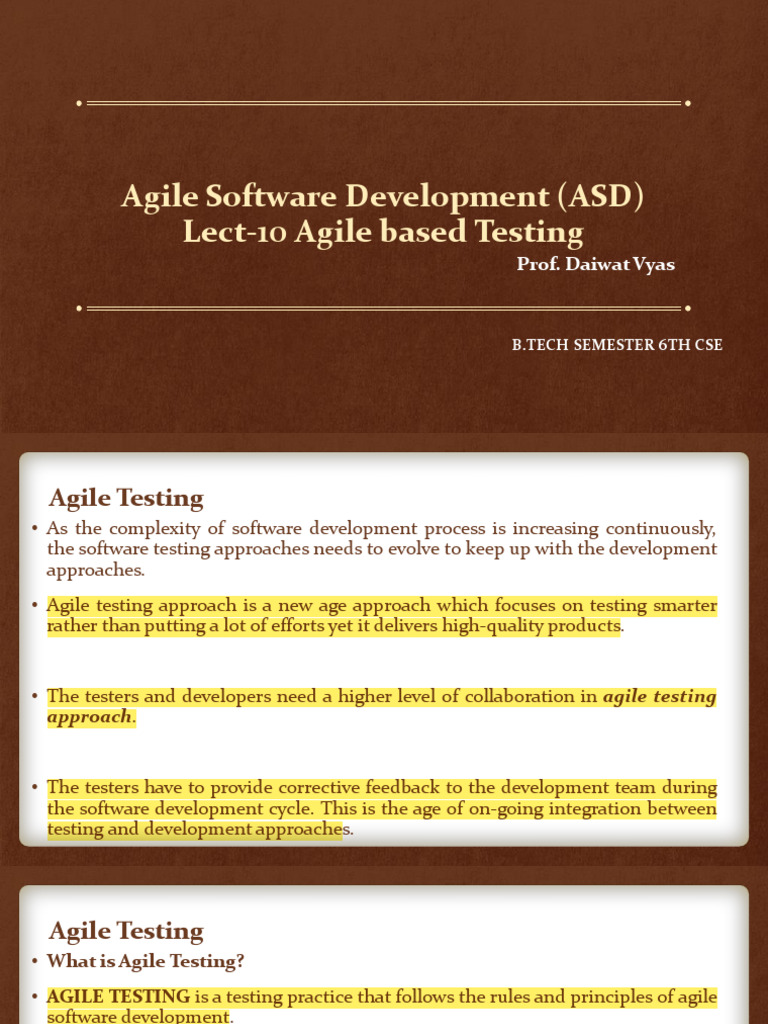 Agile Software Development (ASD)
Lect-10 Agile based Testing
Prof. Daiwat Vyas

B.TECH SEMESTER 6TH CSE

Agile Testing

• As the complexity of software development process is increasing continuously, the software testing approaches needs to evolve to keep up with the development approaches.

• Agile testing approach is a new age approach which focuses on testing smarter rather than putting a lot of efforts yet it delivers high-quality products.

• The testers and developers need a higher level of collaboration in agile testing approach.

• The testers have to provide corrective feedback to the development team during the software development cycle. This is the age of on-going integration between testing and development approaches.

Agile Testing

• What is Agile Testing?

• AGILE TESTING is a testing practice that follows the rules and principles of agile software development.